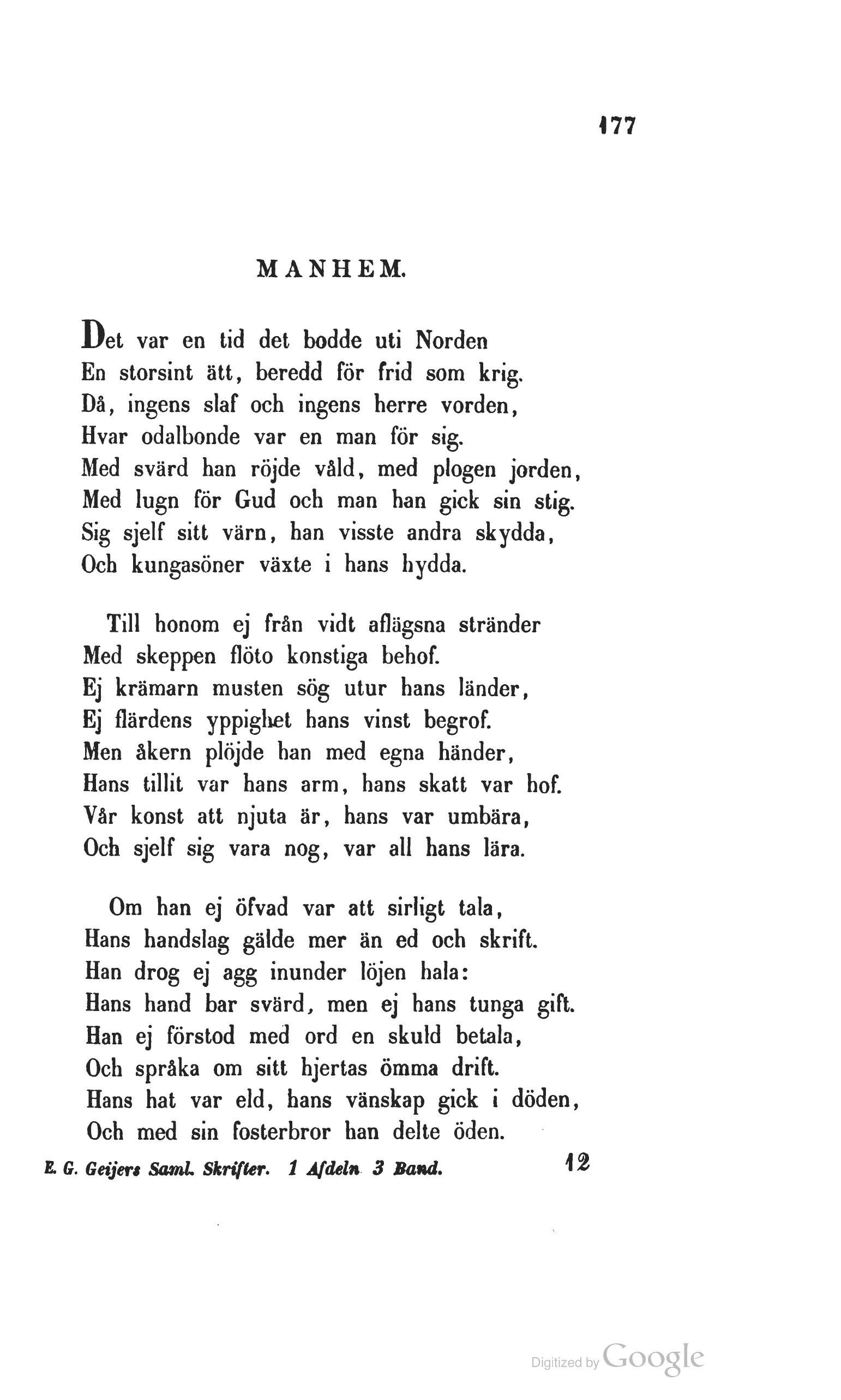 177

MANHEM.

Det var en tid det bodde uti Norden
En storsint ätt, beredd för frid som krig.
Då, ingens slaf och ingens herre vorden,
Hvar odalbonde var en man för sig.
Med svärd han röjde våld, med plogen jorden,
Med lugn för Gud och man han gick sin stig.
Sig sjelf sitt värn, han visste andra skydda,
Och kungasöner växte i hans hydda.

Till honom ej från vidt aflägsna stränder
Med skeppen flöto konstiga behof.
Ej krämarn musten sög utur hans länder,
Ej flärdens yppighet hans vinst begrof.
Men åkern plöjde han med egna händer,
Hans tillit var hans arm, hans skatt var hof.
Vår konst att njuta är, hans var umbära,
Och sjelf sig vara nog, var all hans lära.

Om han ej öfvad var att sirligt tala,
Hans handslag gälde mer än ed och skrift.
Han drog ej agg inunder löjen hala:
Hans hand bar svärd, men ej hans tunga gift.
Han ej förstod med ord en skuld betala,
Och språka om sitt hjertas ömma drift.
Hans hat var eld, hans vänskap gick i döden,
Och med sin fosterbror han delte öden.

E. G. Geijers Saml. Skrifter. 1 Afdeln 3 Band. 12

Digitized by Google